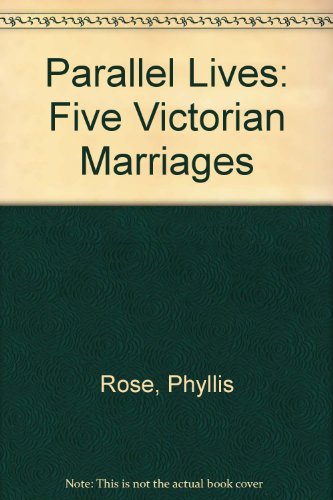 Parallel Lives: Five Victorian Marriages

Rose, Phyllis

Note: This is not the actual book cover